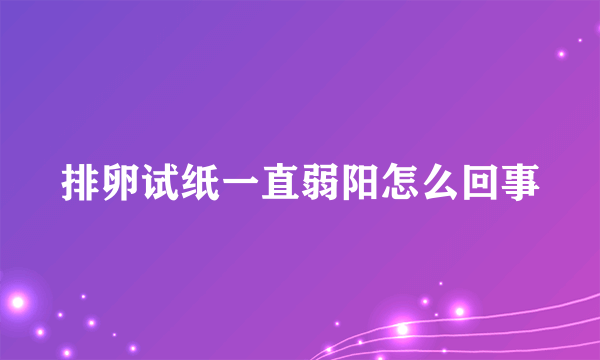 排卵试纸一直弱阳怎么回事